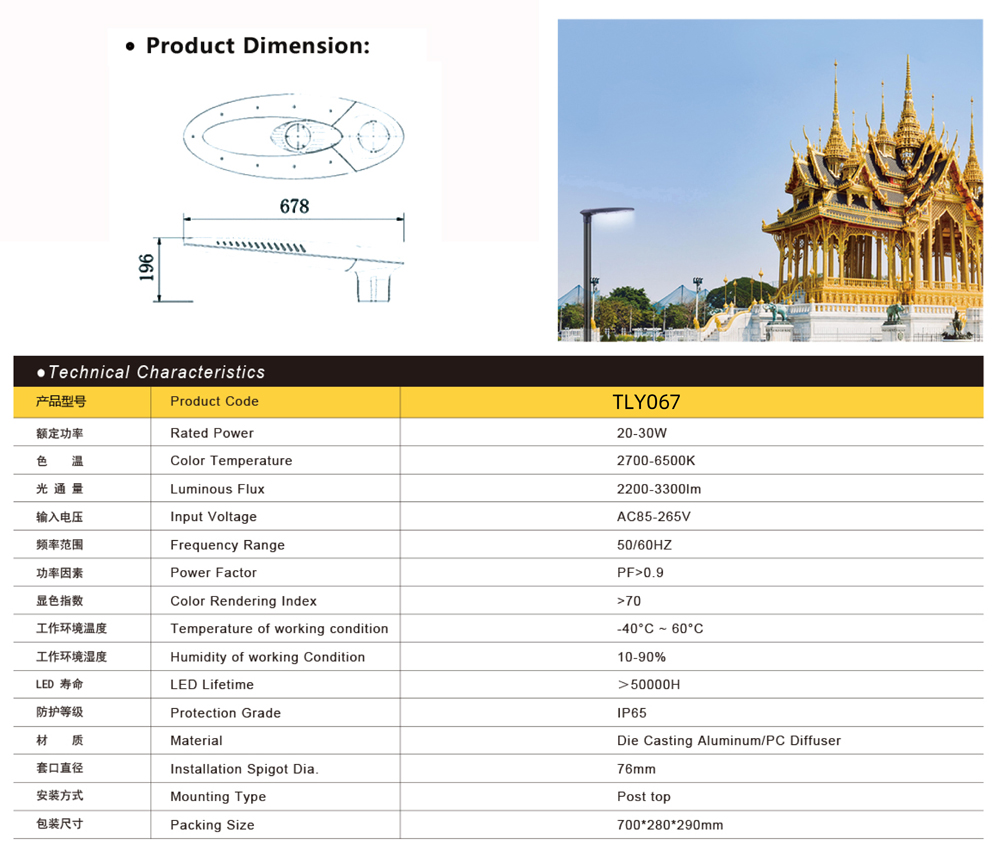 • Product Dimension:

678

196

●Technical Characteristics

| 产品型号 | Product Code | TLY067 |
|---|---|---|
| 额定功率 | Rated Power | 20-30W |
| 色　温 | Color Temperature | 2700-6500K |
| 光 通 量 | Luminous Flux | 2200-3300lm |
| 输入电压 | Input Voltage | AC85-265V |
| 频率范围 | Frequency Range | 50/60HZ |
| 功率因素 | Power Factor | PF>0.9 |
| 显色指数 | Color Rendering Index | >70 |
| 工作环境温度 | Temperature of working condition | -40°C ~ 60°C |
| 工作环境湿度 | Humidity of working Condition | 10-90% |
| LED 寿命 | LED Lifetime | ＞50000H |
| 防护等级 | Protection Grade | IP65 |
| 材　质 | Material | Die Casting Aluminum/PC Diffuser |
| 套口直径 | Installation Spigot Dia. | 76mm |
| 安装方式 | Mounting Type | Post top |
| 包装尺寸 | Packing Size | 700*280*290mm |